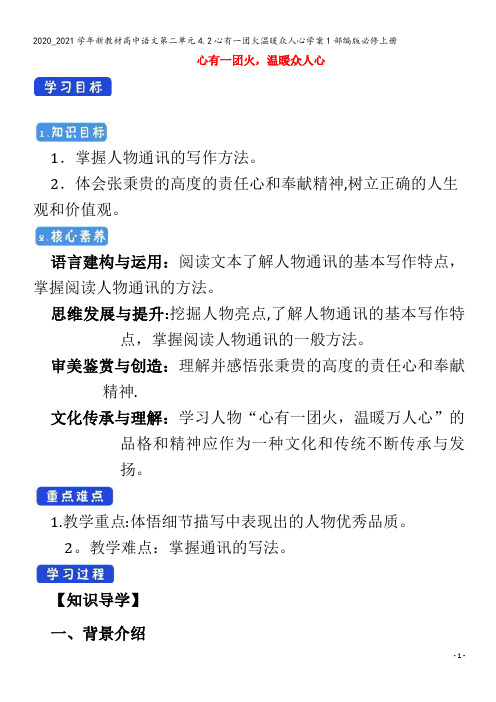 2020_2021学年新教材高中语文第二单元4.2心有一团火温暖众人心学案1部编版必修上册

心有一团火，温暖众人心

学习目标

1.知识目标

1．掌握人物通讯的写作方法。

2．体会张秉贵的高度的责任心和奉献精神,树立正确的人生观和价值观。

2.核心素养

语言建构与运用：阅读文本了解人物通讯的基本写作特点，掌握阅读人物通讯的方法。

思维发展与提升:挖掘人物亮点,了解人物通讯的基本写作特点，掌握阅读人物通讯的一般方法。

审美鉴赏与创造：理解并感悟张秉贵的高度的责任心和奉献精神.

文化传承与理解：学习人物“心有一团火，温暖万人心”的品格和精神应作为一种文化和传统不断传承与发扬。

重点难点

1.教学重点:体悟细节描写中表现出的人物优秀品质。

2。教学难点：掌握通讯的写法。

学习过程

【知识导学】

一、背景介绍

- 1 -